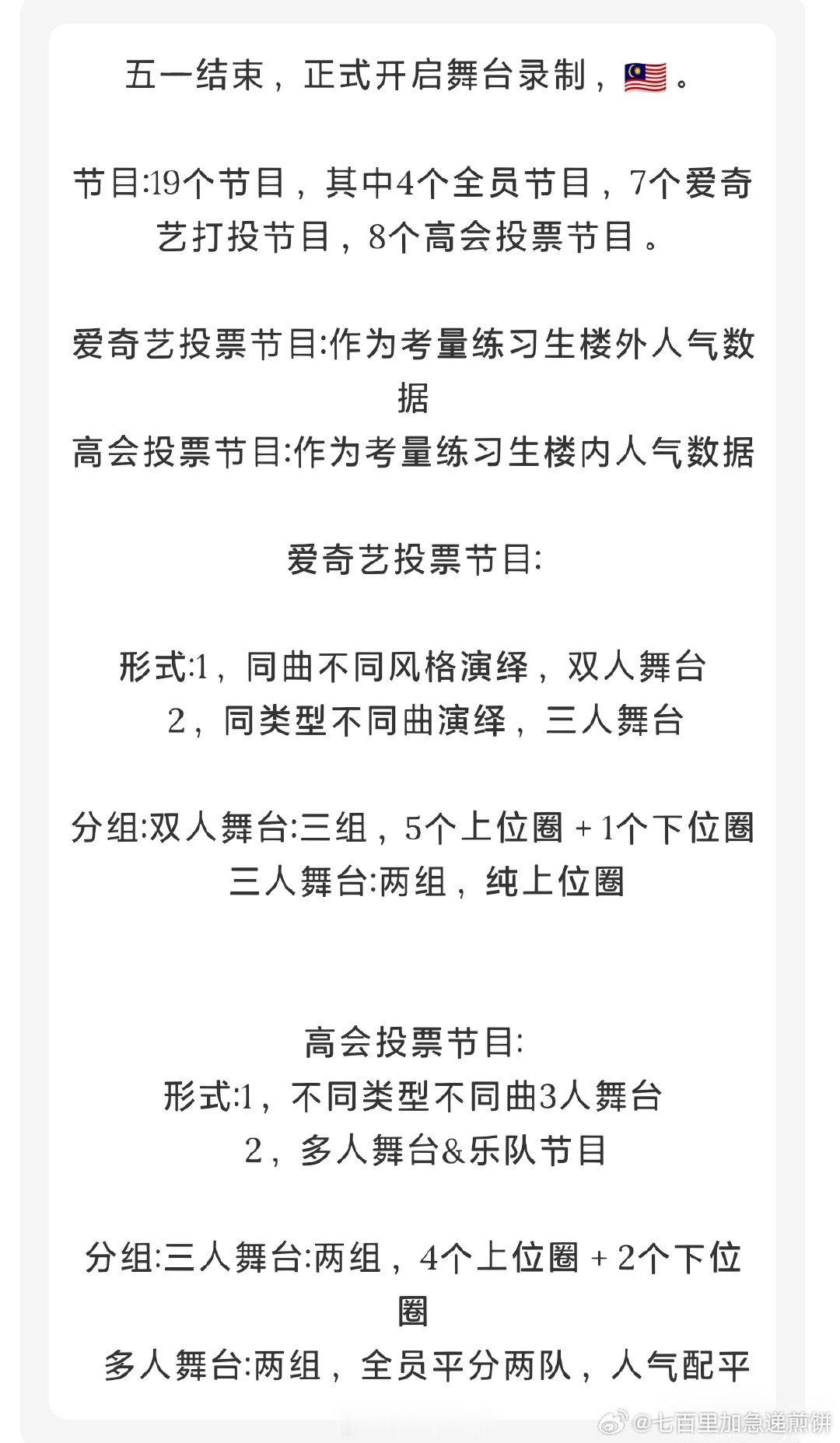 五一结束，正式开启舞台录制，🇲🇾。

节目:19个节目，其中4个全员节目，7个爱奇艺打投节目，8个高会投票节目。

爱奇艺投票节目:作为考量练习生楼外人气数据
高会投票节目:作为考量练习生楼内人气数据

爱奇艺投票节目:

形式:1，同曲不同风格演绎，双人舞台
2，同类型不同曲演绎，三人舞台

分组:双人舞台:三组，5个上位圈 + 1个下位圈
三人舞台:两组，纯上位圈

高会投票节目:
形式:1，不同类型不同曲3人舞台
2，多人舞台&乐队节目

分组:三人舞台:两组，4个上位圈 + 2个下位圈
多人舞台:两组，全员平分两队，人气配平

@七百里加急递煎饼